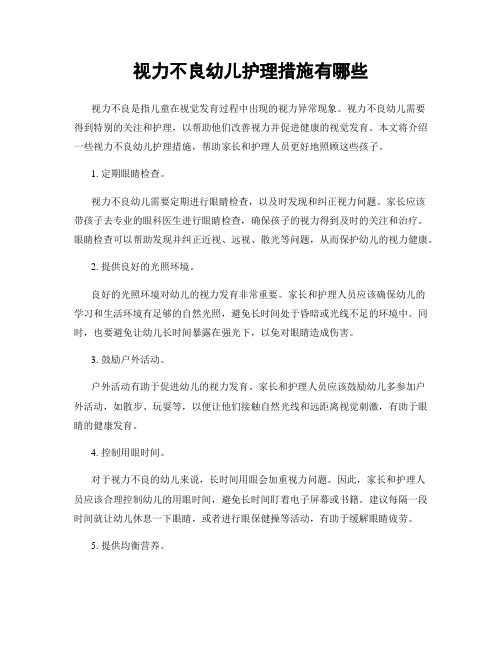 视力不良幼儿护理措施有哪些

视力不良是指儿童在视觉发育过程中出现的视力异常现象。视力不良幼儿需要得到特别的关注和护理，以帮助他们改善视力并促进健康的视觉发育。本文将介绍一些视力不良幼儿护理措施，帮助家长和护理人员更好地照顾这些孩子。

1. 定期眼睛检查。

视力不良幼儿需要定期进行眼睛检查，以及时发现和纠正视力问题。家长应该带孩子去专业的眼科医生进行眼睛检查，确保孩子的视力得到及时的关注和治疗。眼睛检查可以帮助发现并纠正近视、远视、散光等问题，从而保护幼儿的视力健康。

2. 提供良好的光照环境。

良好的光照环境对幼儿的视力发育非常重要。家长和护理人员应该确保幼儿的学习和生活环境有足够的自然光照，避免长时间处于昏暗或光线不足的环境中。同时，也要避免让幼儿长时间暴露在强光下，以免对眼睛造成伤害。

3. 鼓励户外活动。

户外活动有助于促进幼儿的视力发育。家长和护理人员应该鼓励幼儿多参加户外活动，如散步、玩耍等，以便让他们接触自然光线和远距离视觉刺激，有助于眼睛的健康发育。

4. 控制用眼时间。

对于视力不良的幼儿来说，长时间用眼会加重视力问题。因此，家长和护理人员应该合理控制幼儿的用眼时间，避免长时间盯着电子屏幕或书籍。建议每隔一段时间就让幼儿休息一下眼睛，或者进行眼保健操等活动，有助于缓解眼睛疲劳。

5. 提供均衡营养。